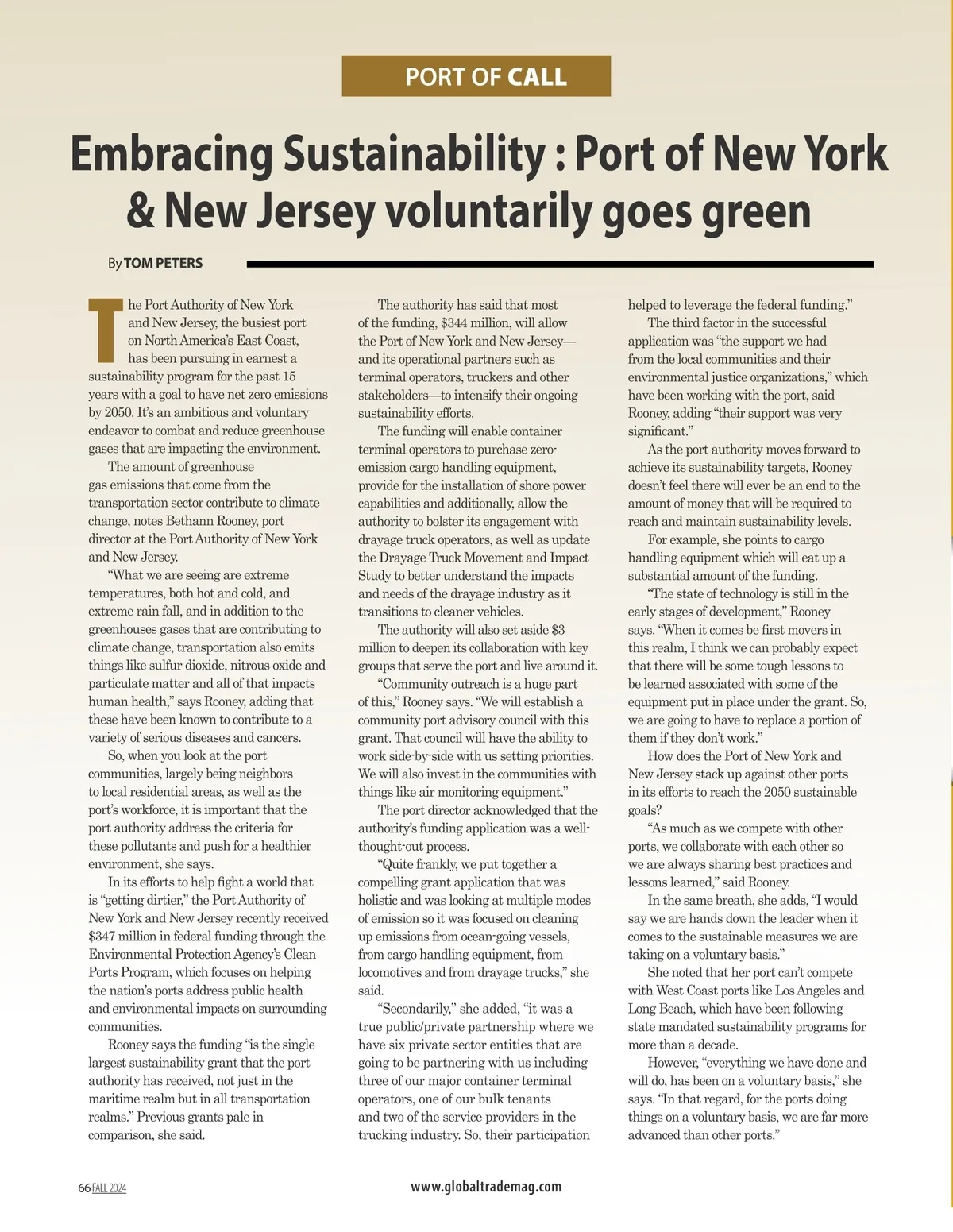 PORT OF CALL

Embracing Sustainability : Port of New York & New Jersey voluntarily goes green

By TOM PETERS

The Port Authority of New York and New Jersey, the busiest port on North America's East Coast, has been pursuing in earnest a sustainability program for the past 15 years with a goal to have net zero emissions by 2050. It's an ambitious and voluntary endeavor to combat and reduce greenhouse gases that are impacting the environment.

The amount of greenhouse gas emissions that come from the transportation sector contribute to climate change, notes Bethann Rooney, port director at the Port Authority of New York and New Jersey.

"What we are seeing are extreme temperatures, both hot and cold, and extreme rain fall, and in addition to the greenhouses gases that are contributing to climate change, transportation also emits things like sulfur dioxide, nitrous oxide and particulate matter and all of that impacts human health," says Rooney, adding that these have been known to contribute to a variety of serious diseases and cancers.

So, when you look at the port communities, largely being neighbors to local residential areas, as well as the port's workforce, it is important that the port authority address the criteria for these pollutants and push for a healthier environment, she says.

In its efforts to help fight a world that is "getting dirtier," the Port Authority of New York and New Jersey recently received $347 million in federal funding through the Environmental Protection Agency's Clean Ports Program, which focuses on helping the nation's ports address public health and environmental impacts on surrounding communities.

Rooney says the funding "is the single largest sustainability grant that the port authority has received, not just in the maritime realm but in all transportation realms." Previous grants pale in comparison, she said.

The authority has said that most of the funding, $344 million, will allow the Port of New York and New Jersey—and its operational partners such as terminal operators, truckers and other stakeholders—to intensify their ongoing sustainability efforts.

The funding will enable container terminal operators to purchase zero-emission cargo handling equipment, provide for the installation of shore power capabilities and additionally, allow the authority to bolster its engagement with drayage truck operators, as well as update the Drayage Truck Movement and Impact Study to better understand the impacts and needs of the drayage industry as it transitions to cleaner vehicles.

The authority will also set aside $3 million to deepen its collaboration with key groups that serve the port and live around it.

"Community outreach is a huge part of this," Rooney says. "We will establish a community port advisory council with this grant. That council will have the ability to work side-by-side with us setting priorities. We will also invest in the communities with things like air monitoring equipment."

The port director acknowledged that the authority's funding application was a well-thought-out process.

"Quite frankly, we put together a compelling grant application that was holistic and was looking at multiple modes of emission so it was focused on cleaning up emissions from ocean-going vessels, from cargo handling equipment, from locomotives and from drayage trucks," she said.

"Secondarily," she added, "it was a true public/private partnership where we have six private sector entities that are going to be partnering with us including three of our major container terminal operators, one of our bulk tenants and two of the service providers in the trucking industry. So, their participation helped to leverage the federal funding."

The third factor in the successful application was "the support we had from the local communities and their environmental justice organizations," which have been working with the port, said Rooney, adding "their support was very significant."

As the port authority moves forward to achieve its sustainability targets, Rooney doesn't feel there will ever be an end to the amount of money that will be required to reach and maintain sustainability levels.

For example, she points to cargo handling equipment which will eat up a substantial amount of the funding.

"The state of technology is still in the early stages of development," Rooney says. "When it comes be first movers in this realm, I think we can probably expect that there will be some tough lessons to be learned associated with some of the equipment put in place under the grant. So, we are going to have to replace a portion of them if they don't work."

How does the Port of New York and New Jersey stack up against other ports in its efforts to reach the 2050 sustainable goals?

"As much as we compete with other ports, we collaborate with each other so we are always sharing best practices and lessons learned," said Rooney.

In the same breath, she adds, "I would say we are hands down the leader when it comes to the sustainable measures we are taking on a voluntary basis."

She noted that her port can't compete with West Coast ports like Los Angeles and Long Beach, which have been following state mandated sustainability programs for more than a decade.

However, "everything we have done and will do, has been on a voluntary basis," she says. "In that regard, for the ports doing things on a voluntary basis, we are far more advanced than other ports."

66 FALL 2024 www.globaltrademag.com